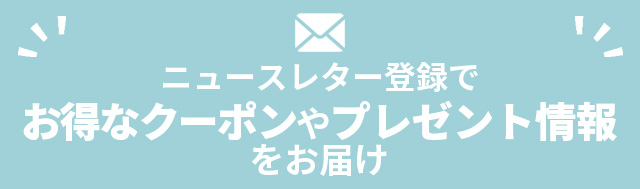 ニュースレター登録で
お得なクーポンやプレゼント情報
をお届け